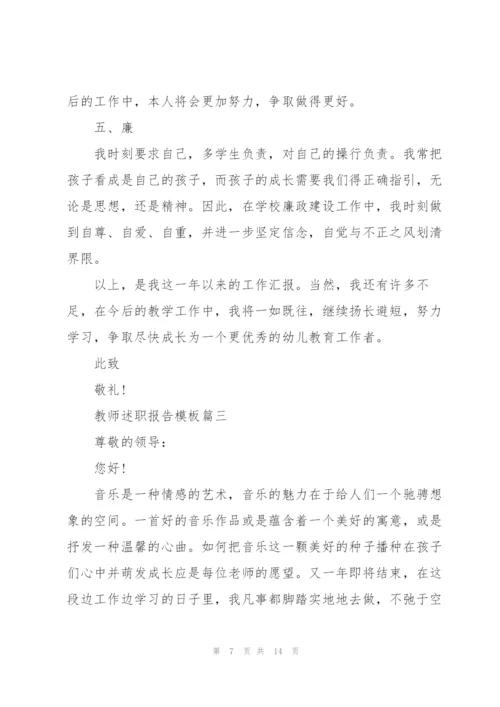 后的工作中，本人将会更加努力，争取做得更好。

五、廉

我时刻要求自己，多学生负责，对自己的操行负责。我常把孩子看成是自己的孩子，而孩子的成长需要我们得正确指引，无论是思想，还是精神。因此，在学校廉政建设工作中，我时刻做到自尊、自爱、自重，并进一步坚定信念，自觉与不正之风划清界限。

以上，是我这一年以来的工作汇报。当然，我还有许多不足，在今后的教学工作中，我将一如既往，继续扬长避短，努力学习，争取尽快成长为一个更优秀的幼儿教育工作者。

此致

敬礼！

教师述职报告模板篇三

尊敬的领导：

您好！

音乐是一种情感的艺术，音乐的魅力在于给人们一个驰骋想象的空间。一首好的音乐作品或是蕴含着一个美好的寓意，或是抒发一种温馨的心曲。如何把音乐这一颗美好的种子播种在孩子们心中并萌发成长应是每位老师的愿望。又一年即将结束，在这段边工作边学习的日子里，我凡事都脚踏实地地去做，不弛于空

第 7 页 共 14 页